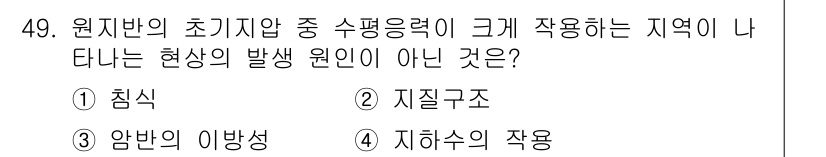 49. 원지반의 초기지압 중 수평응력이 크게 작용하는 지역이 나타나는 현상의 발생 원인이 아닌 것은?

① 침식 ② 지질구조

③ 암반의 이방성 ④ 지하수의 작용